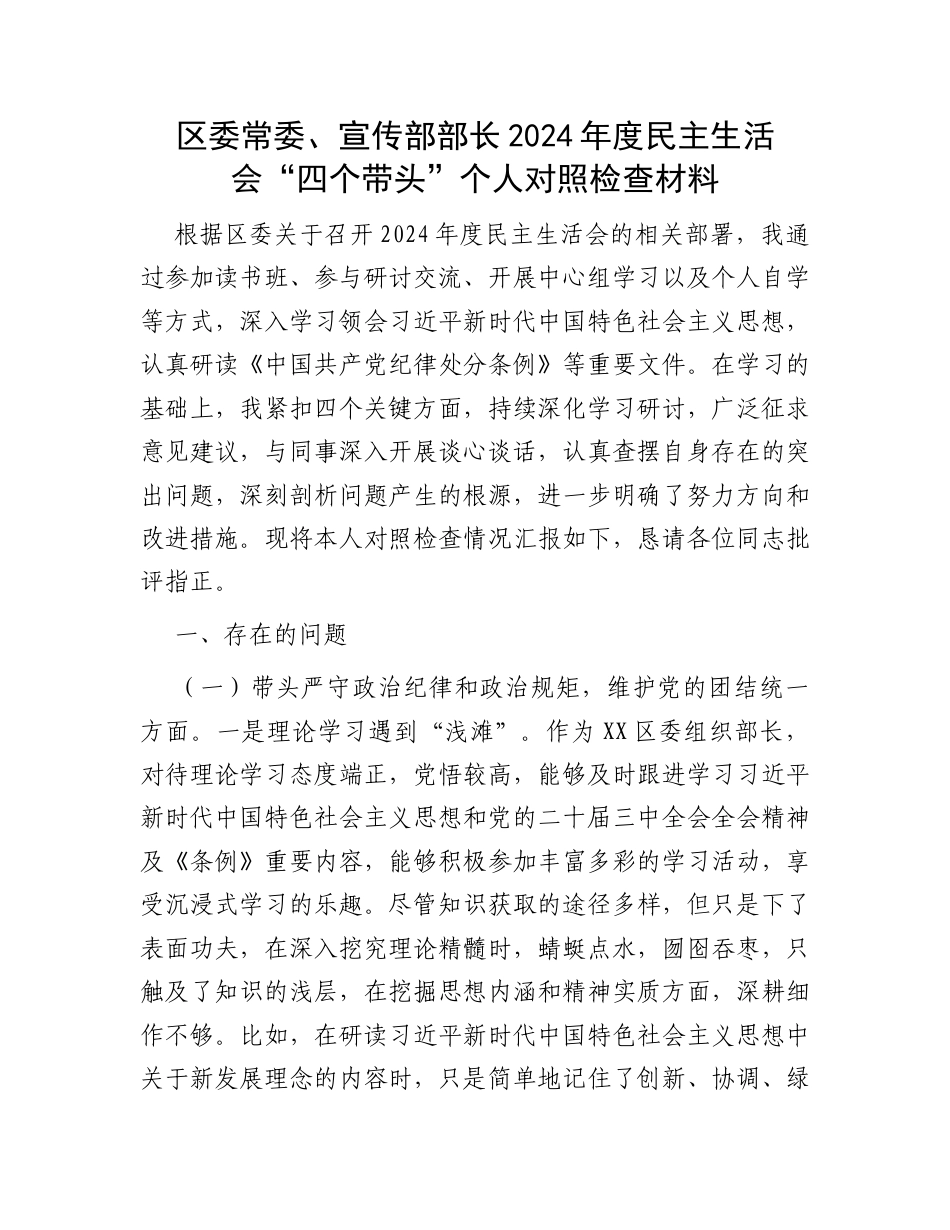 区委常委、宣传部部长2024年度民主生活会“四个带头”个人对照检查材料

根据区委关于召开2024年度民主生活会的相关部署，我通过参加读书班、参与研讨交流、开展中心组学习以及个人自学等方式，深入学习领会习近平新时代中国特色社会主义思想，认真研读《中国共产党纪律处分条例》等重要文件。在学习的基础上，我紧扣四个关键方面，持续深化学习研讨，广泛征求意见建议，与同事深入开展谈心谈话，认真查摆自身存在的突出问题，深刻剖析问题产生的根源，进一步明确了努力方向和改进措施。现将本人对照检查情况汇报如下，恳请各位同志批评指正。

一、存在的问题

（一）带头严守政治纪律和政治规矩，维护党的团结统一方面。一是理论学习遇到“浅滩”。作为XX区委组织部长，对待理论学习态度端正，党悟较高，能够及时跟进学习习近平新时代中国特色社会主义思想和党的二十届三中全会全会精神及《条例》重要内容，能够积极参加丰富多彩的学习活动，享受沉浸式学习的乐趣。尽管知识获取的途径多样，但只是下了表面功夫，在深入挖究理论精髓时，蜻蜓点水，囫囵吞枣，只触及了知识的浅层，在挖掘思想内涵和精神实质方面，深耕细作不够。比如，在研读习近平新时代中国特色社会主义思想中关于新发展理念的内容时，只是简单地记住了创新、协调、绿